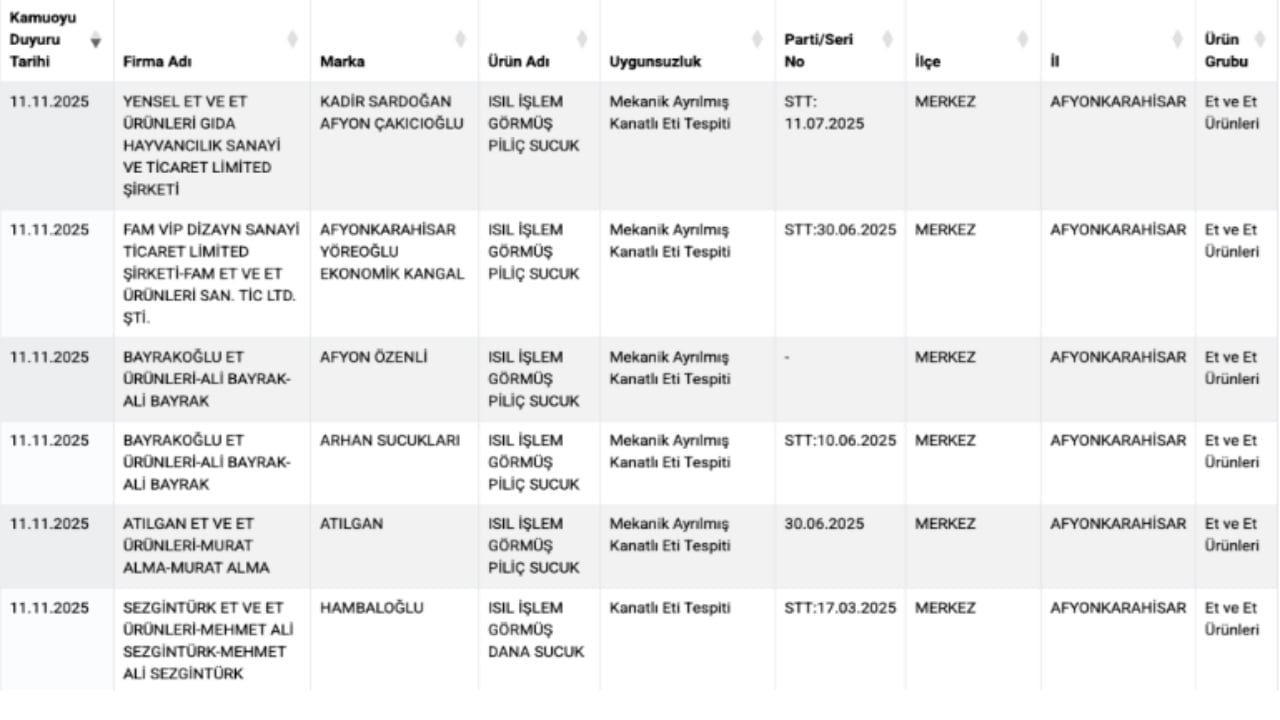 | Kamuoyu Duyuru Tarihi | Firma Adı | Marka | Ürün Adı | Uygunsuzluk | Parti/Seri No | İlçe | İl | Ürün Grubu |
|---|---|---|---|---|---|---|---|---|
| 11.11.2025 | YENSEL ET VE ET ÜRÜNLERİ GIDA HAYVANCILIK SANAYİ VE TİCARET LİMİTED ŞİRKETİ | KADİR SARDOĞAN AFYON ÇAKICIOĞLU | ISIL İŞLEM GÖRMÜŞ PİLİÇ SUCUK | Mekanik Ayrılmış Kanatlı Eti Tespiti | STT: 11.07.2025 | MERKEZ | AFYONKARAHİSAR | Et ve Et Ürünleri |
| 11.11.2025 | FAM VİP DİZAYN SANAYİ TİCARET LİMİTED ŞİRKETİ-FAM ET VE ET ÜRÜNLERİ SAN. TİC LTD. ŞTİ. | AFYONKARAHİSAR YÖREOĞLU EKONOMİK KANGAL | ISIL İŞLEM GÖRMÜŞ PİLİÇ SUCUK | Mekanik Ayrılmış Kanatlı Eti Tespiti | STT:30.06.2025 | MERKEZ | AFYONKARAHİSAR | Et ve Et Ürünleri |
| 11.11.2025 | BAYRAKOĞLU ET ÜRÜNLERİ-ALİ BAYRAK-ALİ BAYRAK | AFYON ÖZENLİ | ISIL İŞLEM GÖRMÜŞ PİLİÇ SUCUK | Mekanik Ayrılmış Kanatlı Eti Tespiti | - | MERKEZ | AFYONKARAHİSAR | Et ve Et Ürünleri |
| 11.11.2025 | BAYRAKOĞLU ET ÜRÜNLERİ-ALİ BAYRAK-ALİ BAYRAK | ARHAN SUCUKLARI | ISIL İŞLEM GÖRMÜŞ PİLİÇ SUCUK | Mekanik Ayrılmış Kanatlı Eti Tespiti | STT:10.06.2025 | MERKEZ | AFYONKARAHİSAR | Et ve Et Ürünleri |
| 11.11.2025 | ATILGAN ET VE ET ÜRÜNLERİ-MURAT ALMA-MURAT ALMA | ATILGAN | ISIL İŞLEM GÖRMÜŞ PİLİÇ SUCUK | Mekanik Ayrılmış Kanatlı Eti Tespiti | 30.06.2025 | MERKEZ | AFYONKARAHİSAR | Et ve Et Ürünleri |
| 11.11.2025 | SEZGİNTÜRK ET VE ET ÜRÜNLERİ-MEHMET ALİ SEZGİNTÜRK-MEHMET ALİ SEZGİNTÜRK | HAMBALOĞLU | ISIL İŞLEM GÖRMÜŞ DANA SUCUK | Kanatlı Eti Tespiti | STT:17.03.2025 | MERKEZ | AFYONKARAHİSAR | Et ve Et Ürünleri |